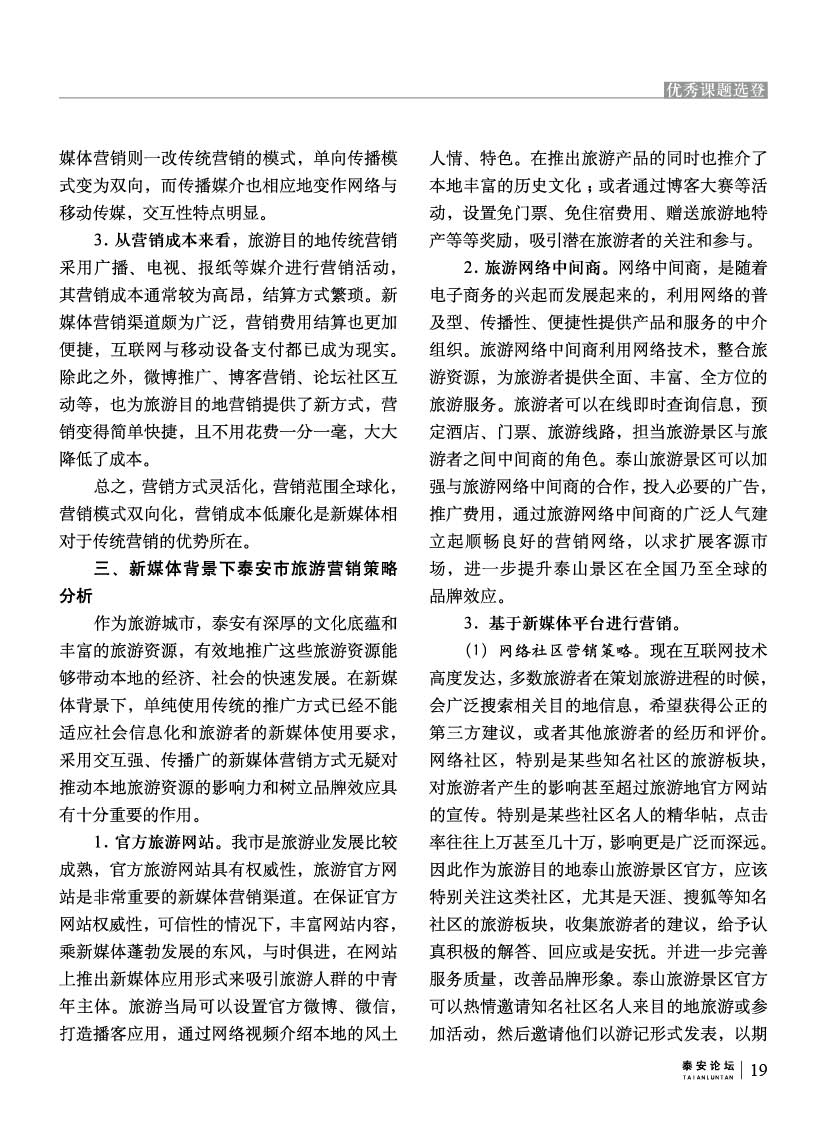 优秀课题选登

媒体营销则一改传统营销的模式，单向传播模式变为双向，而传播媒介也相应地变作网络与移动传媒，交互性特点明显。

3．从营销成本来看，旅游目的地传统营销采用广播、电视、报纸等媒介进行营销活动，其营销成本通常较为高昂，结算方式繁琐。新媒体营销渠道颇为广泛，营销费用结算也更加便捷，互联网与移动设备支付都已成为现实。除此之外，微博推广、博客营销、论坛社区互动等，也为旅游目的地营销提供了新方式，营销变得简单快捷，且不用花费一分一毫，大大降低了成本。

总之，营销方式灵活化，营销范围全球化，营销模式双向化，营销成本低廉化是新媒体相对于传统营销的优势所在。

三、新媒体背景下泰安市旅游营销策略分析

作为旅游城市，泰安有深厚的文化底蕴和丰富的旅游资源，有效地推广这些旅游资源能够带动本地的经济、社会的快速发展。在新媒体背景下，单纯使用传统的推广方式已经不能适应社会信息化和旅游者的新媒体使用要求，采用交互强、传播广的新媒体营销方式无疑对推动本地旅游资源的影响力和树立品牌效应具有十分重要的作用。

1．官方旅游网站。我市是旅游业发展比较成熟，官方旅游网站具有权威性，旅游官方网站是非常重要的新媒体营销渠道。在保证官方网站权威性，可信性的情况下，丰富网站内容，乘新媒体蓬勃发展的东风，与时俱进，在网站上推出新媒体应用形式来吸引旅游人群的中青年主体。旅游当局可以设置官方微博、微信，打造播客应用，通过网络视频介绍本地的风土人情、特色。在推出旅游产品的同时也推介了本地丰富的历史文化；或者通过博客大赛等活动，设置免门票、免住宿费用、赠送旅游地特产等等奖励，吸引潜在旅游者的关注和参与。

2．旅游网络中间商。网络中间商，是随着电子商务的兴起而发展起来的，利用网络的普及型、传播性、便捷性提供产品和服务的中介组织。旅游网络中间商利用网络技术，整合旅游资源，为旅游者提供全面、丰富、全方位的旅游服务。旅游者可以在线即时查询信息，预定酒店、门票、旅游线路，担当旅游景区与旅游者之间中间商的角色。泰山旅游景区可以加强与旅游网络中间商的合作，投入必要的广告，推广费用，通过旅游网络中间商的广泛人气建立起顺畅良好的营销网络，以求扩展客源市场，进一步提升泰山景区在全国乃至全球的品牌效应。

3．基于新媒体平台进行营销。

（1）网络社区营销策略。现在互联网技术高度发达，多数旅游者在策划旅游进程的时候，会广泛搜索相关目的地信息，希望获得公正的第三方建议，或者其他旅游者的经历和评价。网络社区，特别是某些知名社区的旅游板块，对旅游者产生的影响甚至超过旅游地官方网站的宣传。特别是某些社区名人的精华帖，点击率往往上万甚至几十万，影响更是广泛而深远。因此作为旅游目的地泰山旅游景区官方，应该特别关注这类社区，尤其是天涯、搜狐等知名社区的旅游板块，收集旅游者的建议，给予认真积极的解答、回应或是安抚。并进一步完善服务质量，改善品牌形象。泰山旅游景区官方可以热情邀请知名社区名人来目的地旅游或参加活动，然后邀请他们以游记形式发表，以期

泰安论坛 TAIANLUNTAN | 19